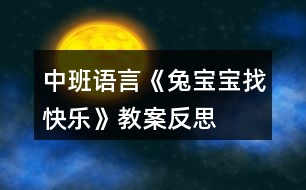 中班语言《兔宝宝找快乐》教案反思